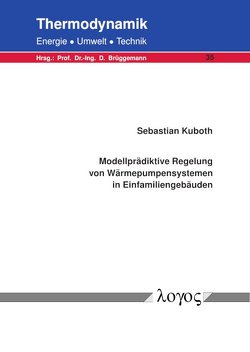 Thermodynamik
Energie • Umwelt • Technik

Hrsg.: Prof. Dr.-Ing. D. Brüggemann 35

Sebastian Kuboth

Modellprädiktive Regelung von Wärmepumpensystemen in Einfamiliengebäuden

λογος